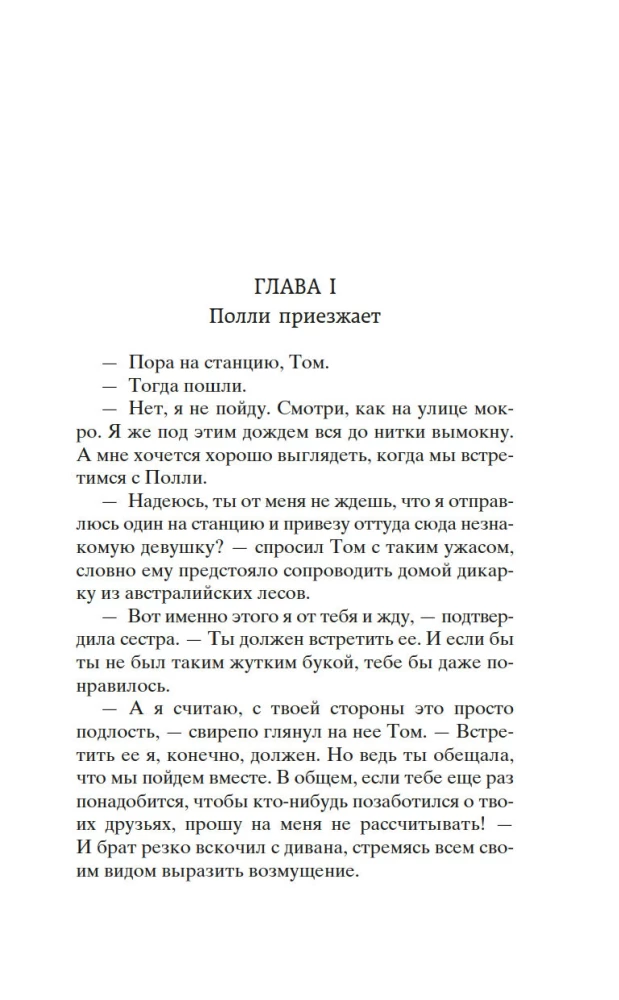 ГЛАВА I
Полли приезжает

— Пора на станцию, Том.

— Тогда пошли.

— Нет, я не пойду. Смотри, как на улице мокро. Я же под этим дождем вся до нитки вымокну. А мне хочется хорошо выглядеть, когда мы встретимся с Полли.

— Надеюсь, ты от меня не ждешь, что я отправлюсь один на станцию и привезу оттуда сюда незнакомую девушку? — спросил Том с таким ужасом, словно ему предстояло сопроводить домой дикарку из австралийских лесов.

— Вот именно этого я от тебя и жду, — подтвердила сестра. — Ты должен встретить ее. И если бы ты не был таким жутким букой, тебе бы даже понравилось.

— А я считаю, с твоей стороны это просто подлость, — свирепо глянул на нее Том. — Встретить ее я, конечно, должен. Но ведь ты обещала, что мы пойдем вместе. В общем, если тебе еще раз понадобится, чтобы кто-нибудь позаботился о твоих друзьях, прошу на меня не рассчитывать! — И брат резко вскочил с дивана, стремясь всем своим видом выразить возмущение.